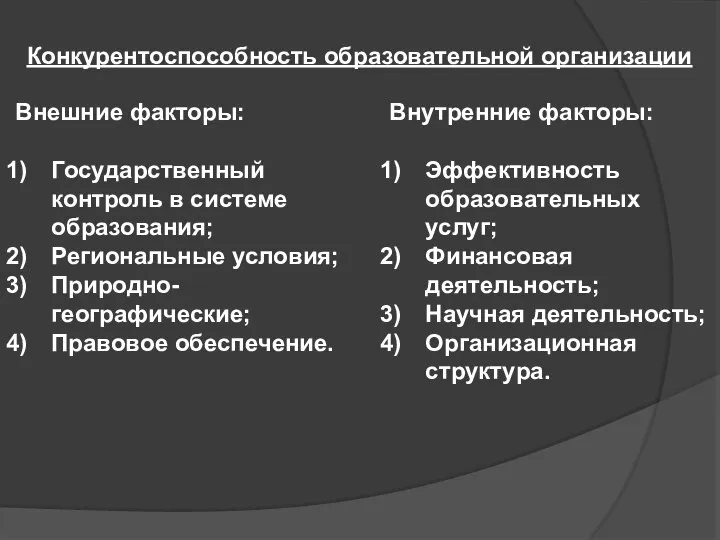 Конкурентоспособность образовательной организации

Внешние факторы:

1) Государственный контроль в системе образования;
2) Региональные условия;
3) Природно-географические;
4) Правовое обеспечение.

Внутренние факторы:

1) Эффективность образовательных услуг;
2) Финансовая деятельность;
3) Научная деятельность;
4) Организационная структура.